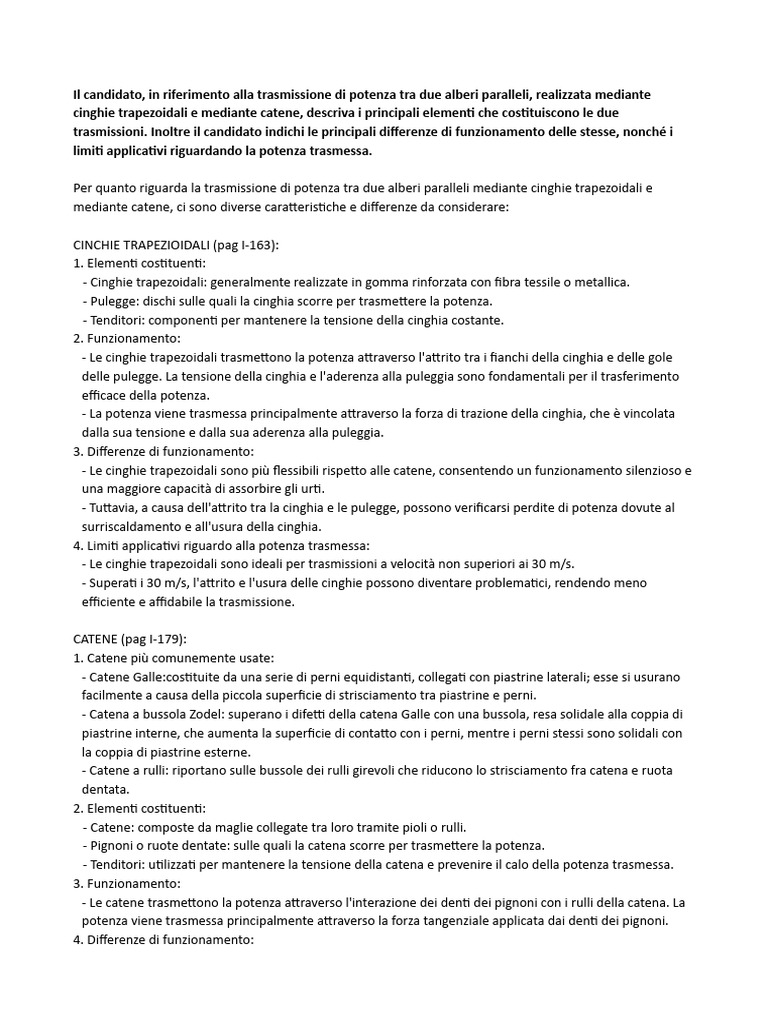 Il candidato, in riferimento alla trasmissione di potenza tra due alberi paralleli, realizzata mediante cinghie trapezoidali e mediante catene, descriva i principali elementi che costituiscono le due trasmissioni. Inoltre il candidato indichi le principali differenze di funzionamento delle stesse, nonché i limiti applicativi riguardando la potenza trasmessa.

Per quanto riguarda la trasmissione di potenza tra due alberi paralleli mediante cinghie trapezoidali e mediante catene, ci sono diverse caratteristiche e differenze da considerare:

CINCHIE TRAPEZIOIDALI (pag I-163):
1. Elementi costituenti:
- Cinghie trapezoidali: generalmente realizzate in gomma rinforzata con fibra tessile o metallica.
- Pulegge: dischi sulle quali la cinghia scorre per trasmettere la potenza.
- Tenditori: componenti per mantenere la tensione della cinghia costante.
2. Funzionamento:
- Le cinghie trapezoidali trasmettono la potenza attraverso l'attrito tra i fianchi della cinghia e delle gole delle pulegge. La tensione della cinghia e l'aderenza alla puleggia sono fondamentali per il trasferimento efficace della potenza.
- La potenza viene trasmessa principalmente attraverso la forza di trazione della cinghia, che è vincolata dalla sua tensione e dalla sua aderenza alla puleggia.
3. Differenze di funzionamento:
- Le cinghie trapezoidali sono più flessibili rispetto alle catene, consentendo un funzionamento silenzioso e una maggiore capacità di assorbire gli urti.
- Tuttavia, a causa dell'attrito tra la cinghia e le pulegge, possono verificarsi perdite di potenza dovute al surriscaldamento e all'usura della cinghia.
4. Limiti applicativi riguardo alla potenza trasmessa:
- Le cinghie trapezoidali sono ideali per trasmissioni a velocità non superiori ai 30 m/s.
- Superati i 30 m/s, l'attrito e l'usura delle cinghie possono diventare problematici, rendendo meno efficiente e affidabile la trasmissione.

CATENE (pag I-179):
1. Catene più comunemente usate:
- Catene Galle:costituite da una serie di perni equidistanti, collegati con piastrine laterali; esse si usurano facilmente a causa della piccola superficie di strisciamento tra piastrine e perni.
- Catena a bussola Zodel: superano i difetti della catena Galle con una bussola, resa solidale alla coppia di piastrine interne, che aumenta la superficie di contatto con i perni, mentre i perni stessi sono solidali con la coppia di piastrine esterne.
- Catene a rulli: riportano sulle bussole dei rulli girevoli che riducono lo strisciamento fra catena e ruota dentata.
2. Elementi costituenti:
- Catene: composte da maglie collegate tra loro tramite pioli o rulli.
- Pignoni o ruote dentate: sulle quali la catena scorre per trasmettere la potenza.
- Tenditori: utilizzati per mantenere la tensione della catena e prevenire il calo della potenza trasmessa.
3. Funzionamento:
- Le catene trasmettono la potenza attraverso l'interazione dei denti dei pignoni con i rulli della catena. La potenza viene trasmessa principalmente attraverso la forza tangenziale applicata dai denti dei pignoni.
4. Differenze di funzionamento: